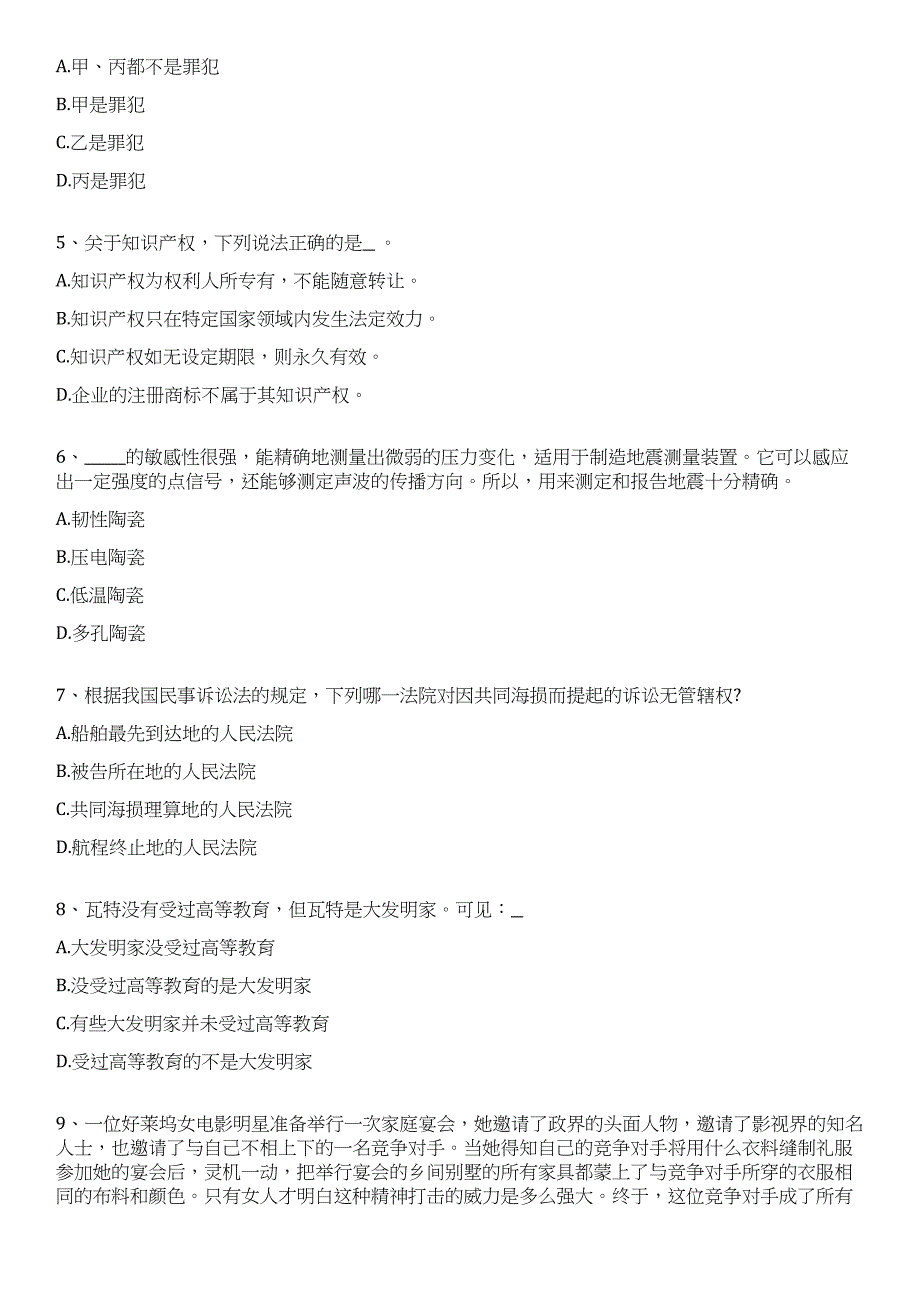 A.甲、丙都不是罪犯

B.甲是罪犯

C.乙是罪犯

D.丙是罪犯

5、关于知识产权，下列说法正确的是_ 。

A.知识产权为权利人所专有，不能随意转让。

B.知识产权只在特定国家领域内发生法定效力。

C.知识产权如无设定期限，则永久有效。

D.企业的注册商标不属于其知识产权。

6、____的敏感性很强，能精确地测量出微弱的压力变化，适用于制造地震测量装置。它可以感应出一定强度的点信号，还能够测定声波的传播方向。所以，用来测定和报告地震十分精确。

A.韧性陶瓷

B.压电陶瓷

C.低温陶瓷

D.多孔陶瓷

7、根据我国民事诉讼法的规定，下列哪一法院对因共同海损而提起的诉讼无管辖权?

A.船舶最先到达地的人民法院

B.被告所在地的人民法院

C.共同海损理算地的人民法院

D.航程终止地的人民法院

8、瓦特没有受过高等教育，但瓦特是大发明家。可见：_

A.大发明家没受过高等教育

B.没受过高等教育的是大发明家

C.有些大发明家并未受过高等教育

D.受过高等教育的不是大发明家

9、一位好莱坞女电影明星准备举行一次家庭宴会，她邀请了政界的头面人物，邀请了影视界的知名人士，也邀请了与自己不相上下的一名竞争对手。当她得知自己的竞争对手将用什么衣料缝制礼服参加她的宴会后，灵机一动，把举行宴会的乡间别墅的所有家具都蒙上了与竞争对手所穿的衣服相同的布料和颜色。只有女人才明白这种精神打击的威力是多么强大。终于，这位竞争对手成了所有